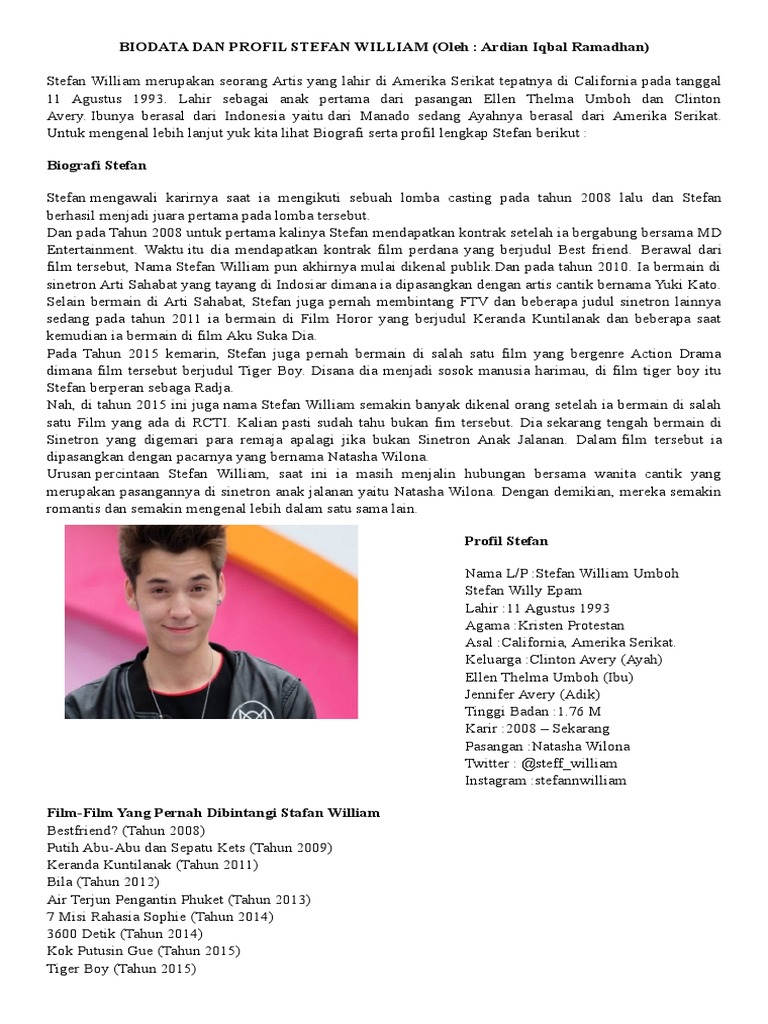 BIODATA DAN PROFIL STEFAN WILLIAM (Oleh : Ardian Iqbal Ramadhan)

Stefan William merupakan seorang Artis yang lahir di Amerika Serikat tepatnya di California pada tanggal 11 Agustus 1993. Lahir sebagai anak pertama dari pasangan Ellen Thelma Umboh dan Clinton Avery. Ibunya berasal dari Indonesia yaitu dari Manado sedang Ayahnya berasal dari Amerika Serikat. Untuk mengenal lebih lanjut yuk kita lihat Biografi serta profil lengkap Stefan berikut :

Biografi Stefan

Stefan mengawali karirnya saat ia mengikuti sebuah lomba casting pada tahun 2008 lalu dan Stefan berhasil menjadi juara pertama pada lomba tersebut.
Dan pada Tahun 2008 untuk pertama kalinya Stefan mendapatkan kontrak setelah ia bergabung bersama MD Entertainment. Waktu itu dia mendapatkan kontrak film perdana yang berjudul Best friend. Berawal dari film tersebut, Nama Stefan William pun akhirnya mulai dikenal publik.Dan pada tahun 2010. Ia bermain di sinetron Arti Sahabat yang tayang di Indosiar dimana ia dipasangkan dengan artis cantik bernama Yuki Kato.
Selain bermain di Arti Sahabat, Stefan juga pernah membintang FTV dan beberapa judul sinetron lainnya sedang pada tahun 2011 ia bermain di Film Horor yang berjudul Keranda Kuntilanak dan beberapa saat kemudian ia bermain di film Aku Suka Dia.
Pada Tahun 2015 kemarin, Stefan juga pernah bermain di salah satu film yang bergenre Action Drama dimana film tersebut berjudul Tiger Boy. Disana dia menjadi sosok manusia harimau, di film tiger boy itu Stefan berperan sebaga Radja.
Nah, di tahun 2015 ini juga nama Stefan William semakin banyak dikenal orang setelah ia bermain di salah satu Film yang ada di RCTI. Kalian pasti sudah tahu bukan fim tersebut. Dia sekarang tengah bermain di Sinetron yang digemari para remaja apalagi jika bukan Sinetron Anak Jalanan. Dalam film tersebut ia dipasangkan dengan pacarnya yang bernama Natasha Wilona.
Urusan percintaan Stefan William, saat ini ia masih menjalin hubungan bersama wanita cantik yang merupakan pasangannya di sinetron anak jalanan yaitu Natasha Wilona. Dengan demikian, mereka semakin romantis dan semakin mengenal lebih dalam satu sama lain.

Profil Stefan

Nama L/P :Stefan William Umboh
Stefan Willy Epam
Lahir :11 Agustus 1993
Agama :Kristen Protestan
Asal :California, Amerika Serikat.
Keluarga :Clinton Avery (Ayah)
Ellen Thelma Umboh (Ibu)
Jennifer Avery (Adik)
Tinggi Badan :1.76 M
Karir :2008 – Sekarang
Pasangan :Natasha Wilona
Twitter : @steff_william
Instagram :stefannwilliam

Film-Film Yang Pernah Dibintangi Stafan William
Bestfriend? (Tahun 2008)
Putih Abu-Abu dan Sepatu Kets (Tahun 2009)
Keranda Kuntilanak (Tahun 2011)
Bila (Tahun 2012)
Air Terjun Pengantin Phuket (Tahun 2013)
7 Misi Rahasia Sophie (Tahun 2014)
3600 Detik (Tahun 2014)
Kok Putusin Gue (Tahun 2015)
Tiger Boy (Tahun 2015)